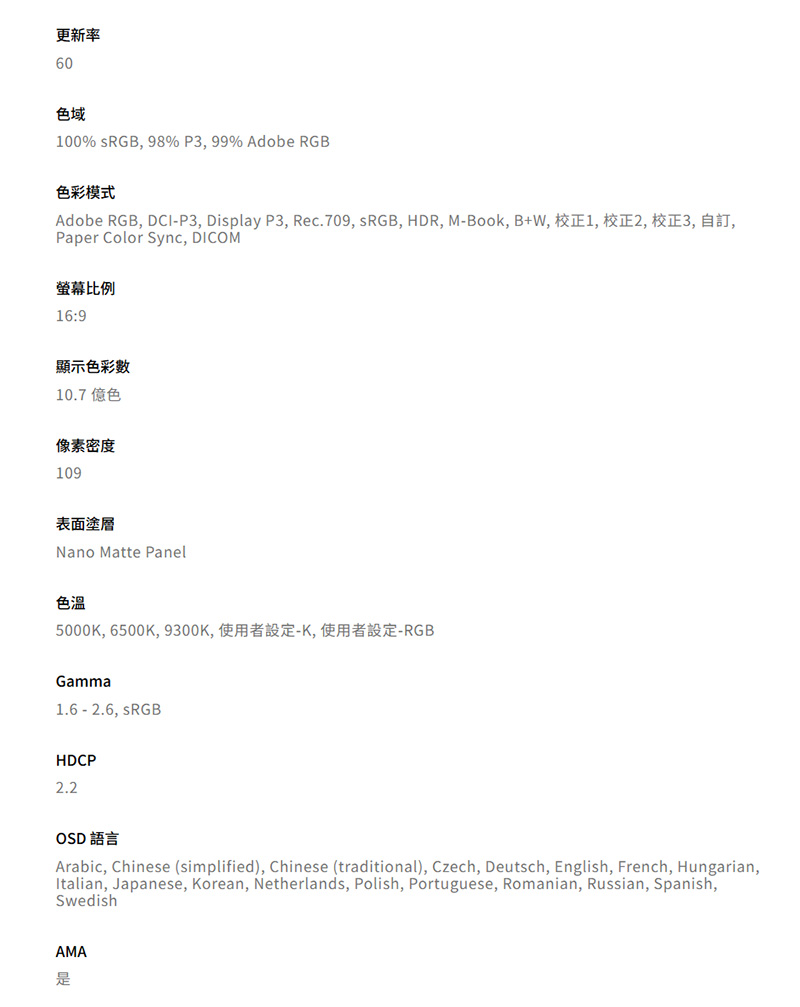 更新率
60

色域
100% sRGB, 98% P3, 99% Adobe RGB

色彩模式
Adobe RGB, DCI-P3, Display P3, Rec.709, sRGB, HDR, M-Book, B+W, 校正1, 校正2, 校正3, 自訂, Paper Color Sync, DICOM

螢幕比例
16:9

顯示色彩數
10.7 億色

像素密度
109

表面塗層
Nano Matte Panel

色溫
5000K, 6500K, 9300K, 使用者設定-K, 使用者設定-RGB

Gamma
1.6 - 2.6, sRGB

HDCP
2.2

OSD 語言
Arabic, Chinese (simplified), Chinese (traditional), Czech, Deutsch, English, French, Hungarian, Italian, Japanese, Korean, Netherlands, Polish, Portuguese, Romanian, Russian, Spanish, Swedish

AMA
是